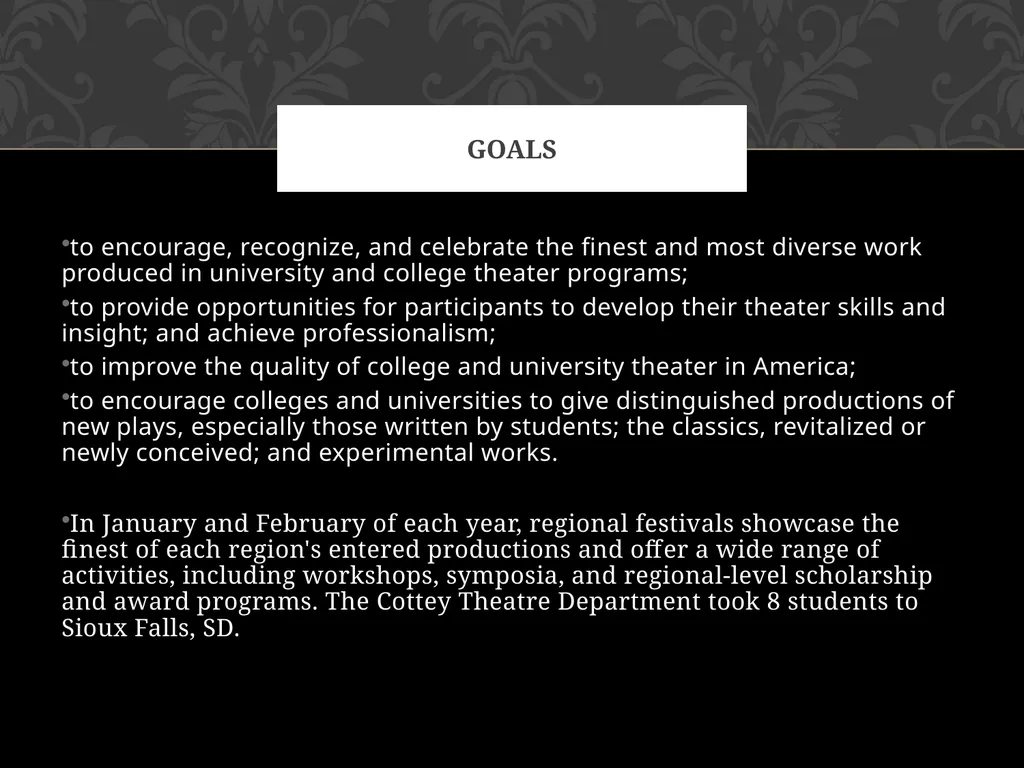 GOALS

•to encourage, recognize, and celebrate the finest and most diverse work produced in university and college theater programs;

•to provide opportunities for participants to develop their theater skills and insight; and achieve professionalism;

•to improve the quality of college and university theater in America;

•to encourage colleges and universities to give distinguished productions of new plays, especially those written by students; the classics, revitalized or newly conceived; and experimental works.

•In January and February of each year, regional festivals showcase the finest of each region's entered productions and offer a wide range of activities, including workshops, symposia, and regional-level scholarship and award programs. The Cottey Theatre Department took 8 students to Sioux Falls, SD.